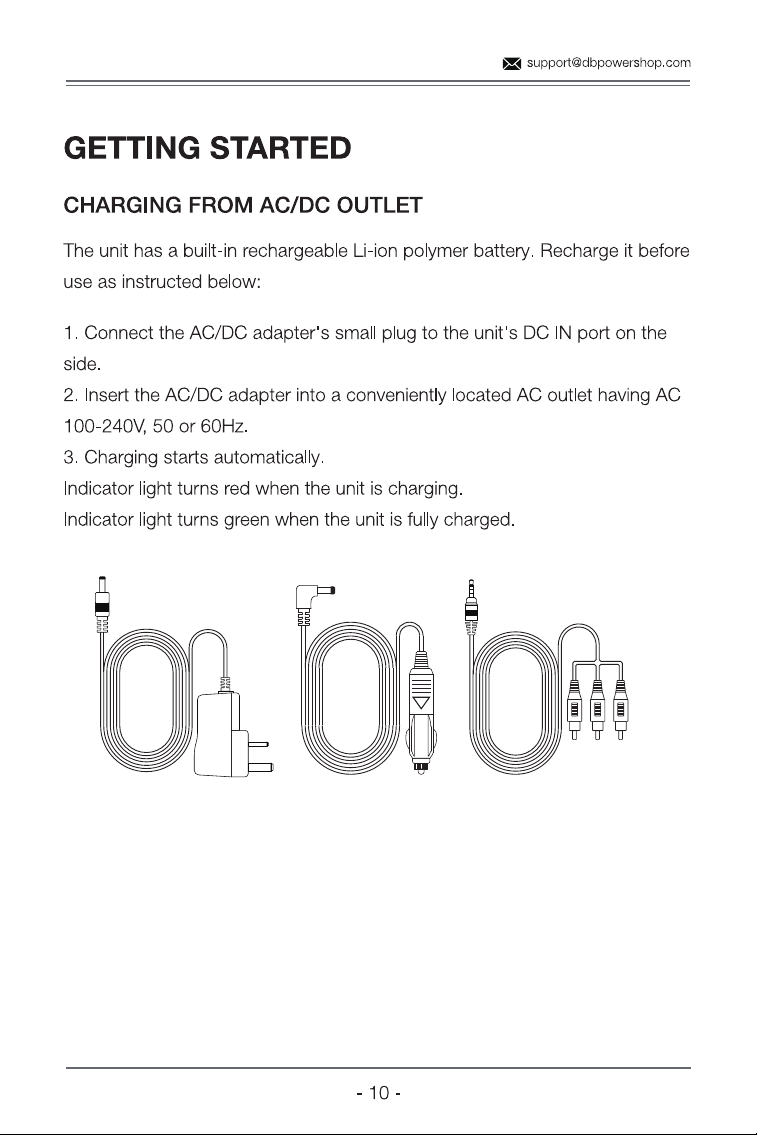 support@dbpowershop.com

GETTING STARTED

CHARGING FROM AC/DC OUTLET

The unit has a built-in rechargeable Li-ion polymer battery. Recharge it before use as instructed below:

1. Connect the AC/DC adapter's small plug to the unit's DC IN port on the side.
2. Insert the AC/DC adapter into a conveniently located AC outlet having AC 100-240V, 50 or 60Hz.
3. Charging starts automatically.
Indicator light turns red when the unit is charging.
Indicator light turns green when the unit is fully charged.

- 10 -